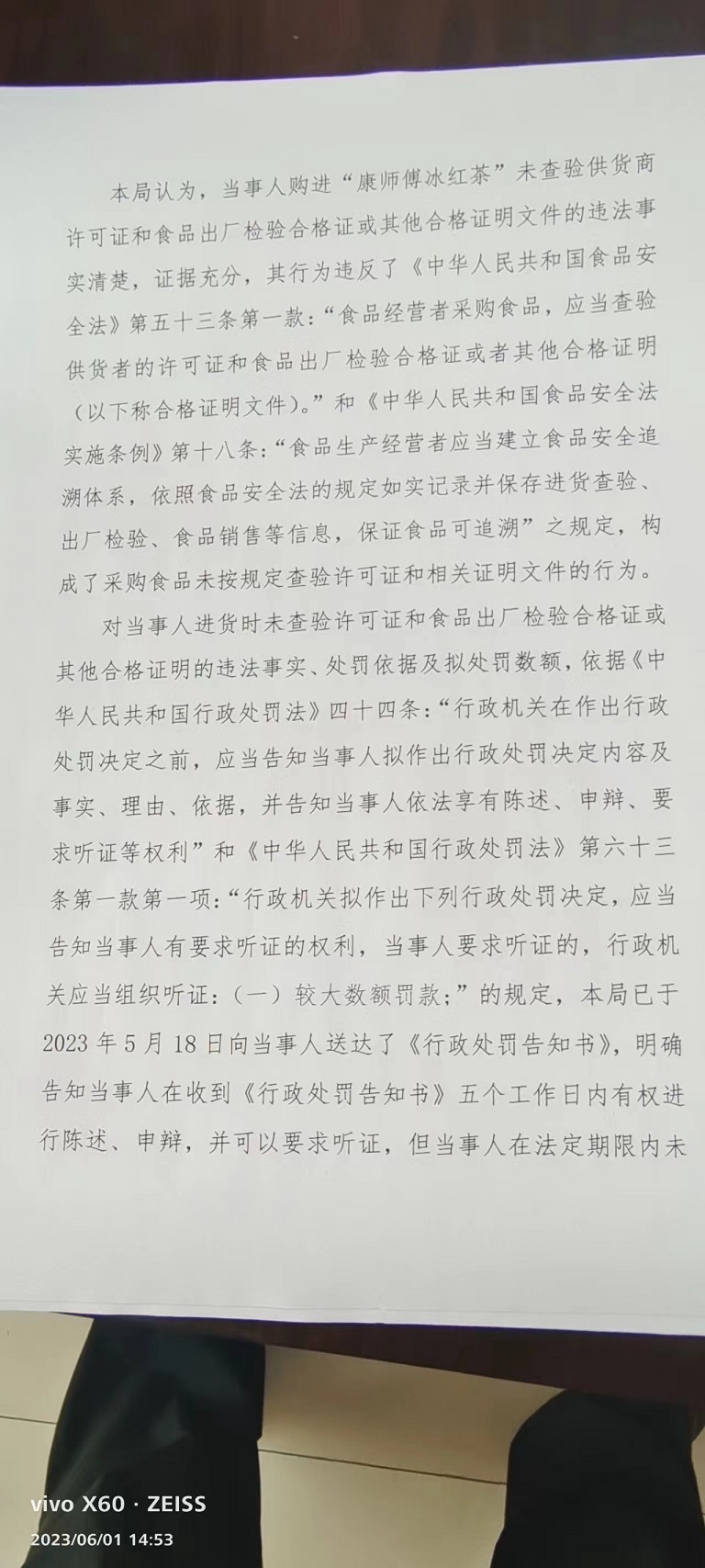 本局认为，当事人购进“康师傅冰红茶”未查验供货商许可证和食品出厂检验合格证或其他合格证明文件的违法事实清楚，证据充分，其行为违反了《中华人民共和国食品安全法》第五十三条第一款：“食品经营者采购食品，应当查验供货者的许可证和食品出厂检验合格证或者其他合格证明（以下称合格证明文件）。”和《中华人民共和国食品安全法实施条例》第十八条：“食品生产经营者应当建立食品安全追溯体系，依照食品安全法的规定如实记录并保存进货查验、出厂检验、食品销售等信息，保证食品可追溯”之规定，构成了采购食品未按规定查验许可证和相关证明文件的行为。

对当事人进货时未查验许可证和食品出厂检验合格证或其他合格证明的违法事实、处罚依据及拟处罚数额，依据《中华人民共和国行政处罚法》四十四条：“行政机关在作出行政处罚决定之前，应当告知当事人拟作出行政处罚决定内容及事实、理由、依据，并告知当事人依法享有陈述、申辩、要求听证等权利”和《中华人民共和国行政处罚法》第六十三条第一款第一项：“行政机关拟作出下列行政处罚决定，应当告知当事人有要求听证的权利，当事人要求听证的，行政机关应当组织听证：（一）较大数额罚款；”的规定，本局已于2023年5月18日向当事人送达了《行政处罚告知书》，明确告知当事人在收到《行政处罚告知书》五个工作日内有权进行陈述、申辩，并可以要求听证，但当事人在法定期限内未

vivo X60 · ZEISS
2023/06/01 14:53